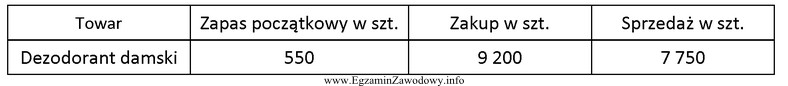 | Towar | Zapas początkowy w szt. | Zakup w szt. | Sprzedaż w szt. |
|---|---|---|---|
| Dezodorant damski | 550 | 9 200 | 7 750 |

www.EgzaminZawodowy.info